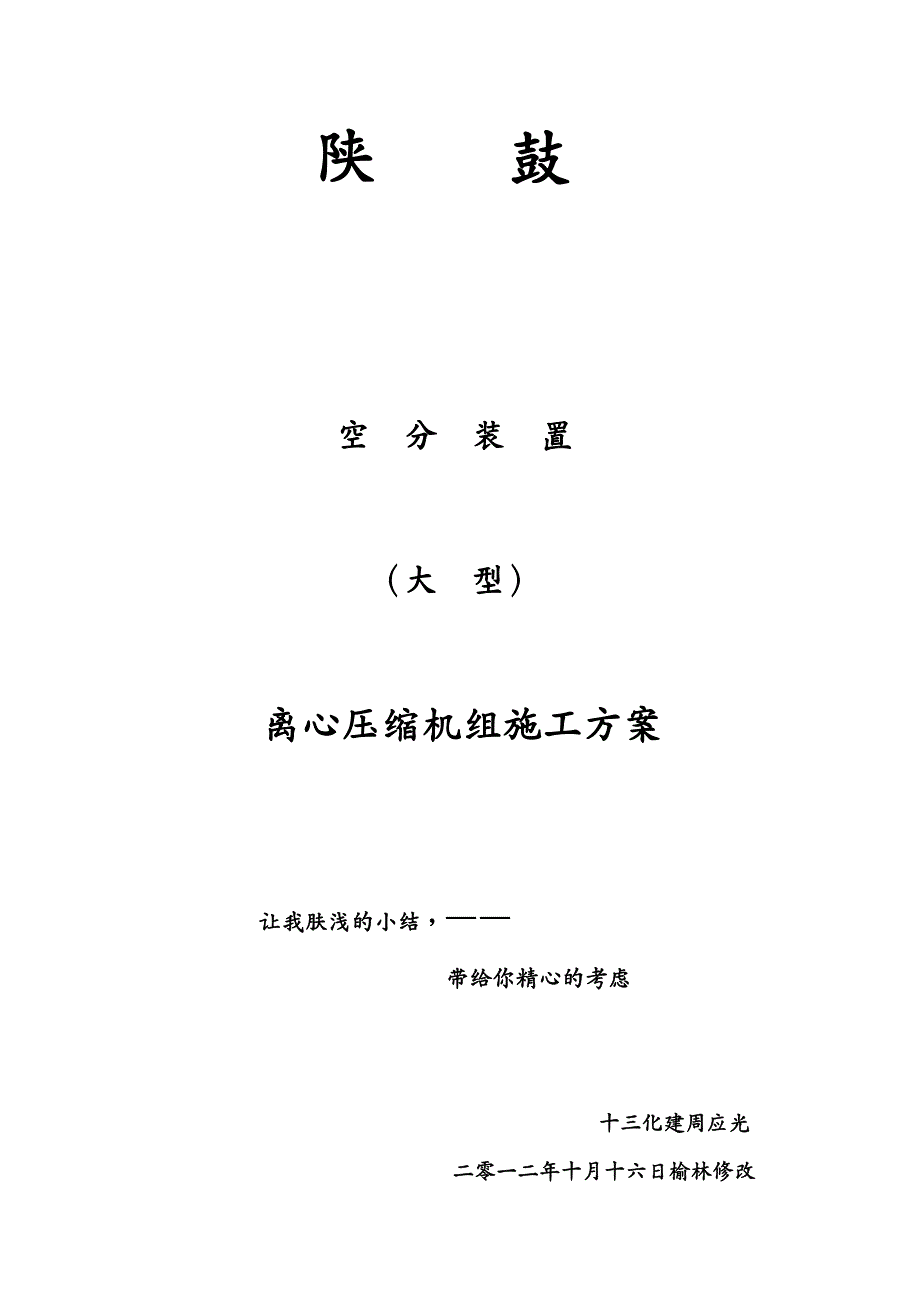 陕　　鼓

空　分　装　置

（大　型）

离心压缩机组施工方案

让我肤浅的小结，——

带给你精心的考虑

十三化建周应光

二零一二年十月十六日榆林修改